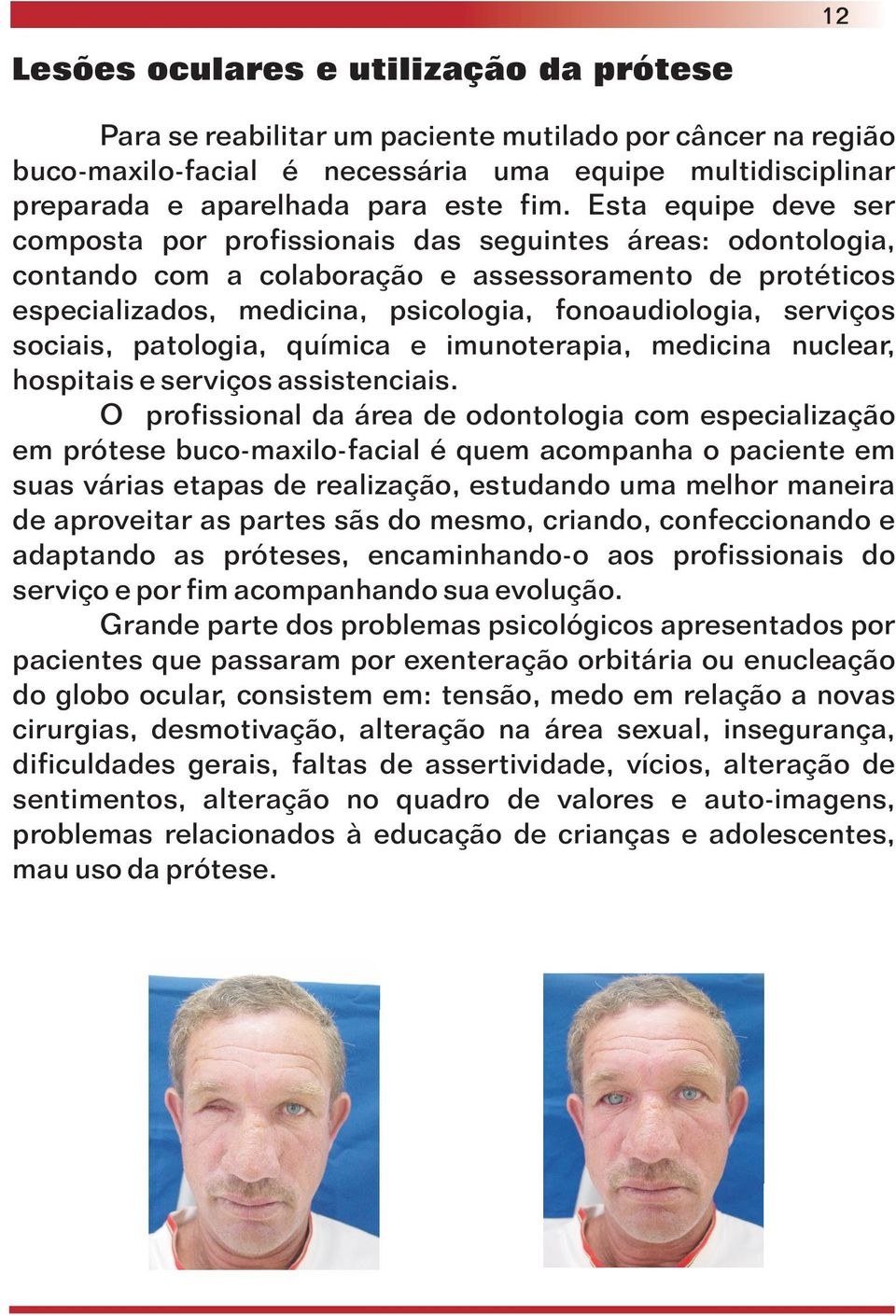 12

Lesões oculares e utilização da prótese

Para se reabilitar um paciente mutilado por câncer na região buco-maxilo-facial é necessária uma equipe multidisciplinar preparada e aparelhada para este fim. Esta equipe deve ser composta por profissionais das seguintes áreas: odontologia, contando com a colaboração e assessoramento de protéticos especializados, medicina, psicologia, fonoaudiologia, serviços sociais, patologia, química e imunoterapia, medicina nuclear, hospitais e serviços assistenciais.

O profissional da área de odontologia com especialização em prótese buco-maxilo-facial é quem acompanha o paciente em suas várias etapas de realização, estudando uma melhor maneira de aproveitar as partes sãs do mesmo, criando, confeccionando e adaptando as próteses, encaminhando-o aos profissionais do serviço e por fim acompanhando sua evolução.

Grande parte dos problemas psicológicos apresentados por pacientes que passaram por exenteração orbitária ou enucleação do globo ocular, consistem em: tensão, medo em relação a novas cirurgias, desmotivação, alteração na área sexual, insegurança, dificuldades gerais, faltas de assertividade, vícios, alteração de sentimentos, alteração no quadro de valores e auto-imagens, problemas relacionados à educação de crianças e adolescentes, mau uso da prótese.